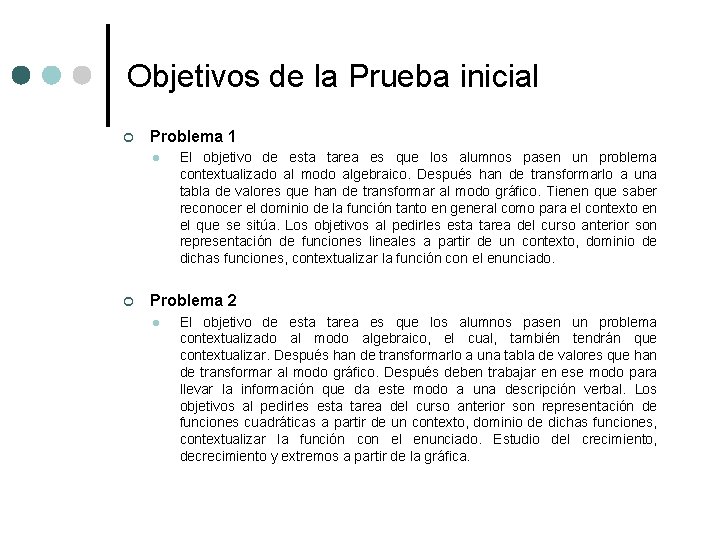 Objetivos de la Prueba inicial

Problema 1

El objetivo de esta tarea es que los alumnos pasen un problema contextualizado al modo algebraico. Después han de transformarlo a una tabla de valores que han de transformar al modo gráfico. Tienen que saber reconocer el dominio de la función tanto en general como para el contexto en el que se sitúa. Los objetivos al pedirles esta tarea del curso anterior son representación de funciones lineales a partir de un contexto, dominio de dichas funciones, contextualizar la función con el enunciado.

Problema 2

El objetivo de esta tarea es que los alumnos pasen un problema contextualizado al modo algebraico, el cual, también tendrán que contextualizar. Después han de transformarlo a una tabla de valores que han de transformar al modo gráfico. Después deben trabajar en ese modo para llevar la información que da este modo a una descripción verbal. Los objetivos al pedirles esta tarea del curso anterior son representación de funciones cuadráticas a partir de un contexto, dominio de dichas funciones, contextualizar la función con el enunciado. Estudio del crecimiento, decrecimiento y extremos a partir de la gráfica.